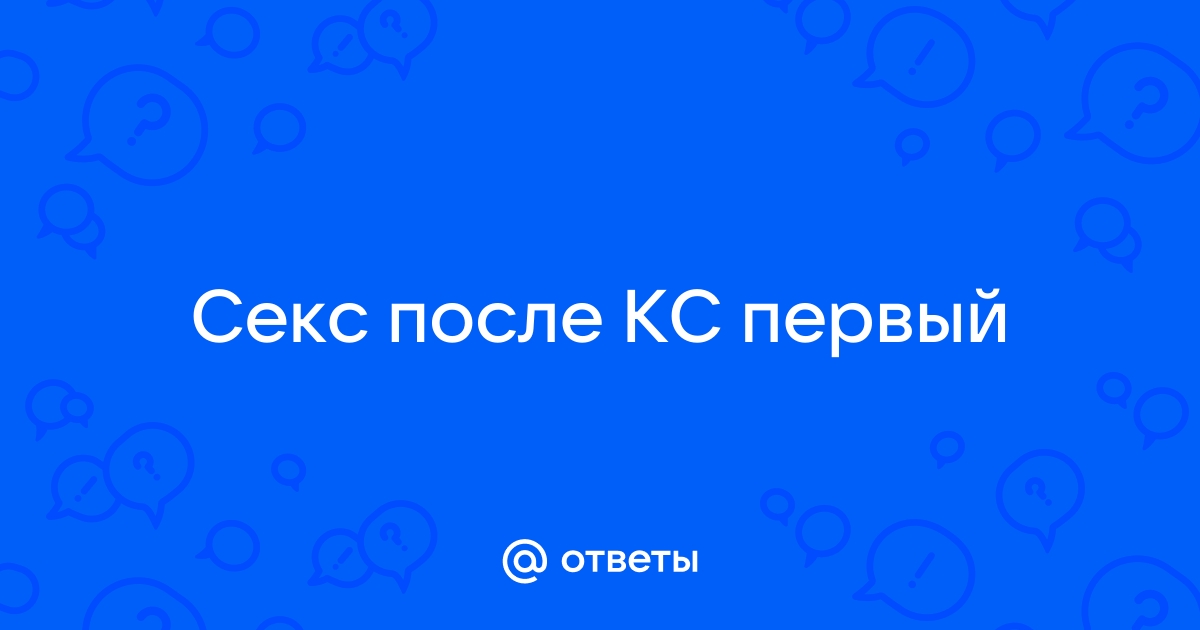 Секс после КС первый

@ ответы